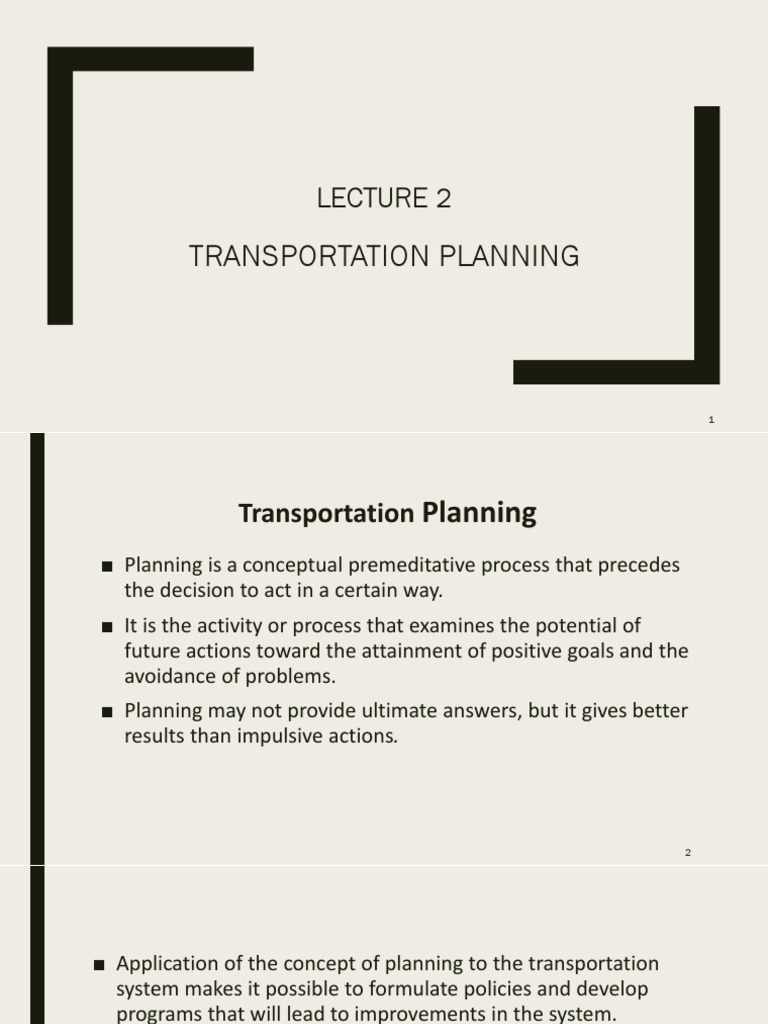 LECTURE 2

TRANSPORTATION PLANNING

1

Transportation Planning

■ Planning is a conceptual premeditative process that precedes the decision to act in a certain way.

■ It is the activity or process that examines the potential of future actions toward the attainment of positive goals and the avoidance of problems.

■ Planning may not provide ultimate answers, but it gives better results than impulsive actions.

2

■ Application of the concept of planning to the transportation system makes it possible to formulate policies and develop programs that will lead to improvements in the system.